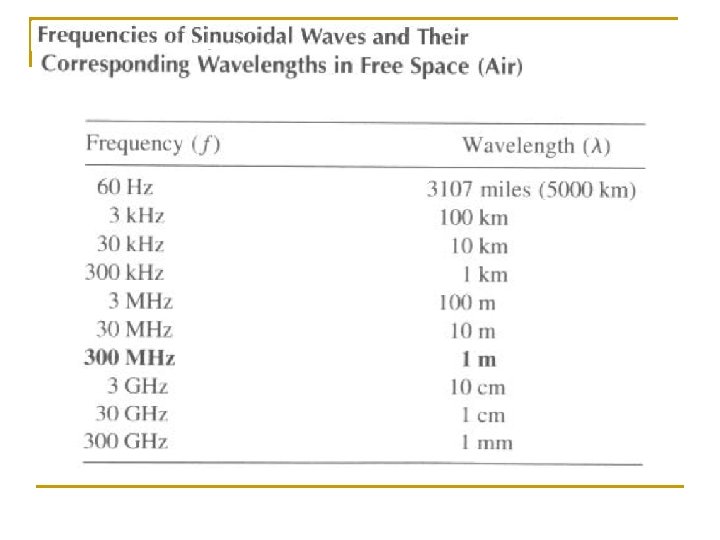 Frequencies of Sinusoidal Waves and Their Corresponding Wavelengths in Free Space (Air)

| Frequency ($f$) | Wavelength ($\lambda$) |
|---|---|
| 60 Hz | 3107 miles (5000 km) |
| 3 kHz | 100 km |
| 30 kHz | 10 km |
| 300 kHz | 1 km |
| 3 MHz | 100 m |
| 30 MHz | 10 m |
| **300 MHz** | **1 m** |
| 3 GHz | 10 cm |
| 30 GHz | 1 cm |
| 300 GHz | 1 mm |